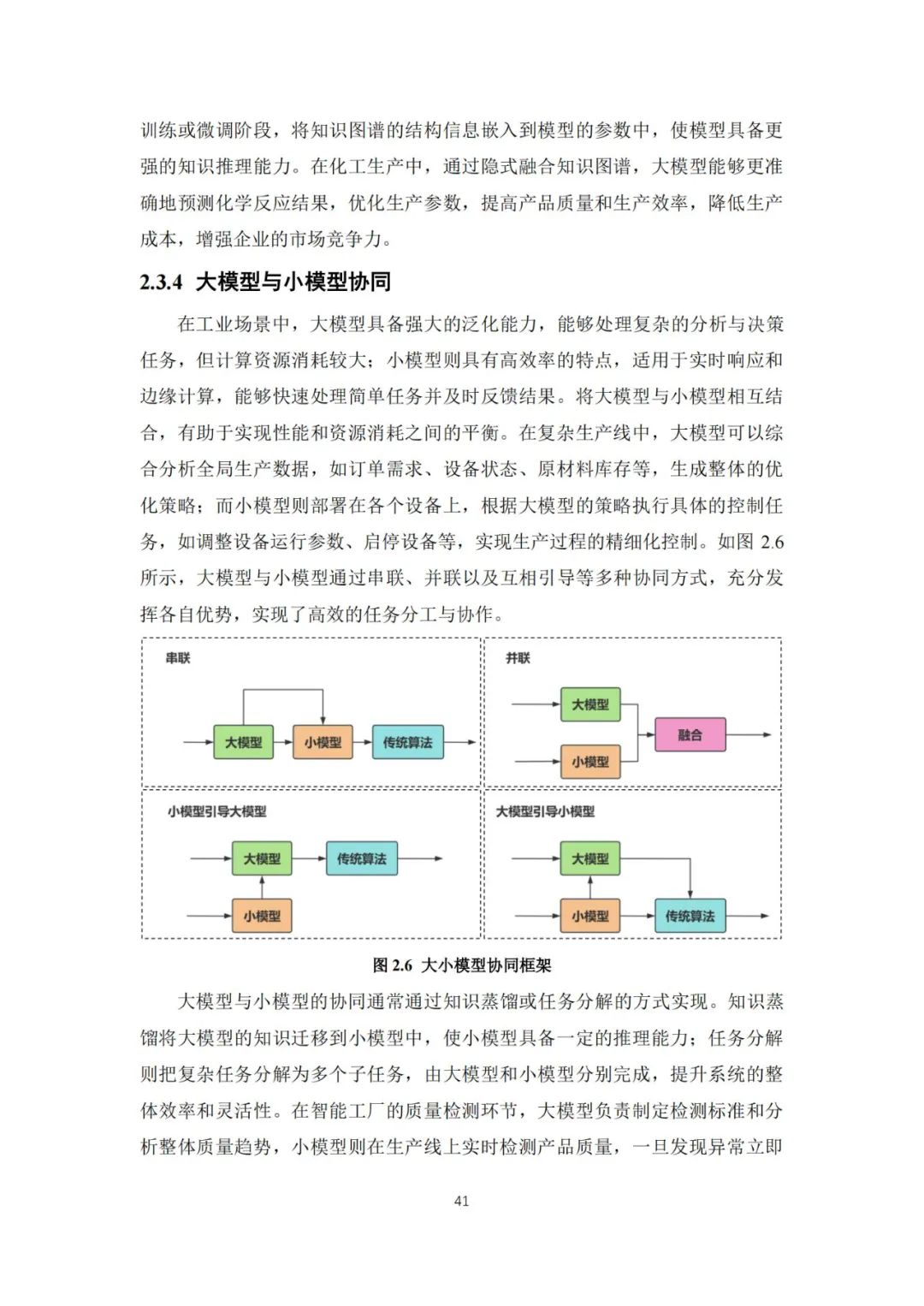 训练或微调阶段，将知识图谱的结构信息嵌入到模型的参数中，使模型具备更强的知识推理能力。在化工生产中，通过隐式融合知识图谱，大模型能够更准确地预测化学反应结果，优化生产参数，提高产品质量和生产效率，降低生产成本，增强企业的市场竞争力。

2.3.4 大模型与小模型协同

在工业场景中，大模型具备强大的泛化能力，能够处理复杂的分析与决策任务，但计算资源消耗较大；小模型则具有高效率的特点，适用于实时响应和边缘计算，能够快速处理简单任务并及时反馈结果。将大模型与小模型相互结合，有助于实现性能和资源消耗之间的平衡。在复杂生产线中，大模型可以综合分析全局生产数据，如订单需求、设备状态、原材料库存等，生成整体的优化策略；而小模型则部署在各个设备上，根据大模型的策略执行具体的控制任务，如调整设备运行参数、启停设备等，实现生产过程的精细化控制。如图 2.6 所示，大模型与小模型通过串联、并联以及互相引导等多种协同方式，充分发挥各自优势，实现了高效的任务分工与协作。

串联
大模型
小模型
传统算法

并联
大模型
小模型
融合

小模型引导大模型
大模型
传统算法
小模型

大模型引导小模型
大模型
小模型
传统算法

图 2.6 大小模型协同框架

大模型与小模型的协同通常通过知识蒸馏或任务分解的方式实现。知识蒸馏将大模型的知识迁移到小模型中，使小模型具备一定的推理能力；任务分解则把复杂任务分解为多个子任务，由大模型和小模型分别完成，提升系统的整体效率和灵活性。在智能工厂的质量检测环节，大模型负责制定检测标准和分析整体质量趋势，小模型则在生产线上实时检测产品质量，一旦发现异常立即

41